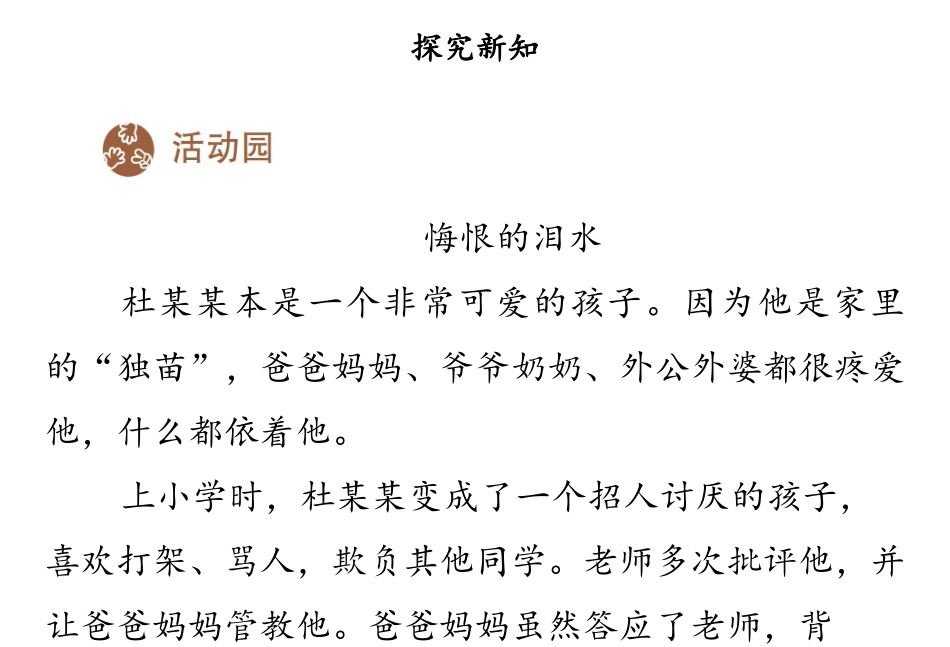 探究新知

活动园

悔恨的泪水

杜某某本是一个非常可爱的孩子。因为他是家里的“独苗”，爸爸妈妈、爷爷奶奶、外公外婆都很疼爱他，什么都依着他。

上小学时，杜某某变成了一个招人讨厌的孩子，喜欢打架、骂人，欺负其他同学。老师多次批评他，并让爸爸妈妈管教他。爸爸妈妈虽然答应了老师，背